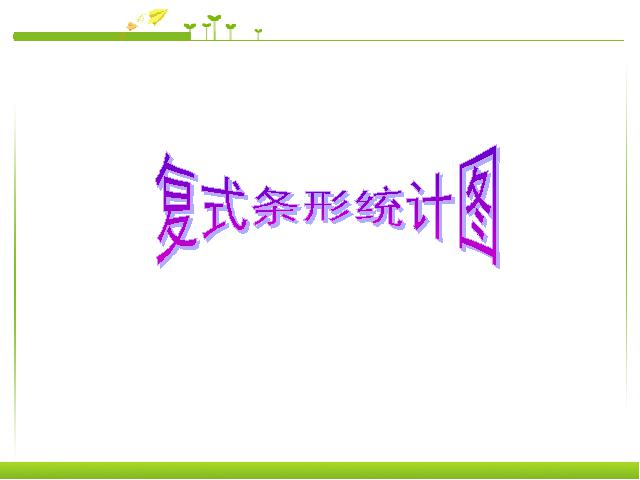 复式条形统计图